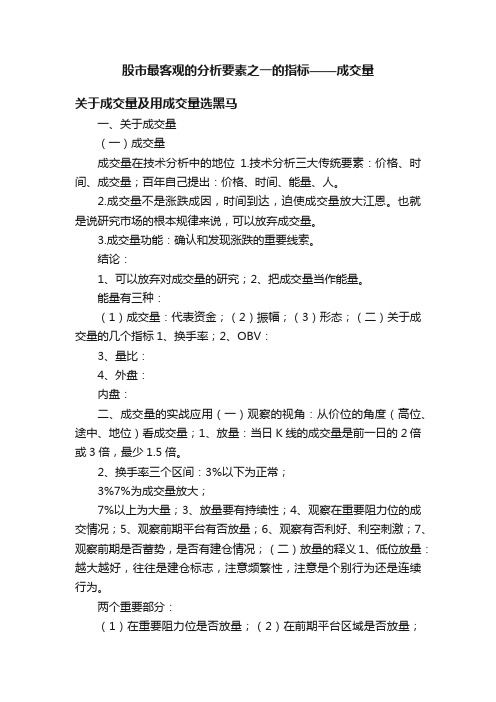 股市最客观的分析要素之一的指标——成交量

关于成交量及用成交量选黑马

一、关于成交量

（一）成交量

成交量在技术分析中的地位 1.技术分析三大传统要素：价格、时间、成交量；百年自己提出：价格、时间、能量、人。

2.成交量不是涨跌成因，时间到达，迫使成交量放大江恩。也就是说研究市场的根本规律来说，可以放弃成交量。

3.成交量功能：确认和发现涨跌的重要线索。

结论：

1、可以放弃对成交量的研究；2、把成交量当作能量。

能量有三种：

（1）成交量：代表资金；（2）振幅；（3）形态；（二）关于成交量的几个指标 1、换手率；2、OBV：

3、量比：

4、外盘：

内盘：

二、成交量的实战应用（一）观察的视角：从价位的角度（高位、途中、地位）看成交量；1、放量：当日 K 线的成交量是前一日的 2 倍或 3 倍，最少 1.5 倍。

2、换手率三个区间：3%以下为正常；

3%7%为成交量放大；

7%以上为大量；3、放量要有持续性；4、观察在重要阻力位的成交情况；5、观察前期平台有否放量；6、观察有否利好、利空刺激；7、观察前期是否蓄势，是否有建仓情况；（二）放量的释义 1、低位放量：越大越好，往往是建仓标志，注意频繁性，注意是个别行为还是连续行为。

两个重要部分：

（1）在重要阻力位是否放量；（2）在前期平台区域是否放量；